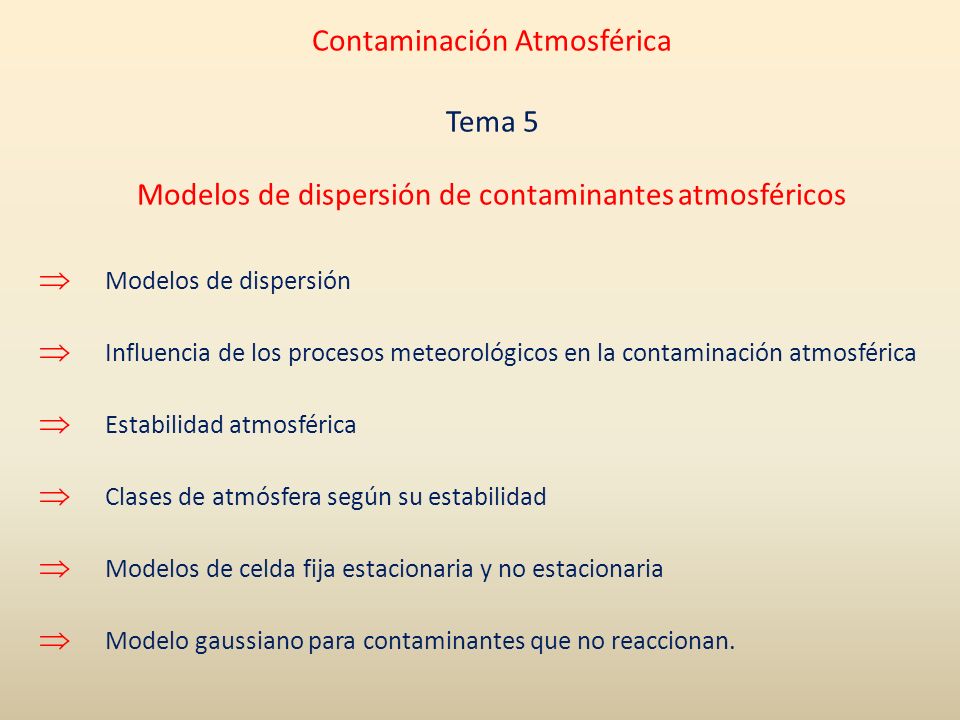 Contaminación Atmosférica

Tema 5

Modelos de dispersión de contaminantes atmosféricos

$\Rightarrow$ Modelos de dispersión

$\Rightarrow$ Influencia de los procesos meteorológicos en la contaminación atmosférica

$\Rightarrow$ Estabilidad atmosférica

$\Rightarrow$ Clases de atmósfera según su estabilidad

$\Rightarrow$ Modelos de celda fija estacionaria y no estacionaria

$\Rightarrow$ Modelo gaussiano para contaminantes que no reaccionan.